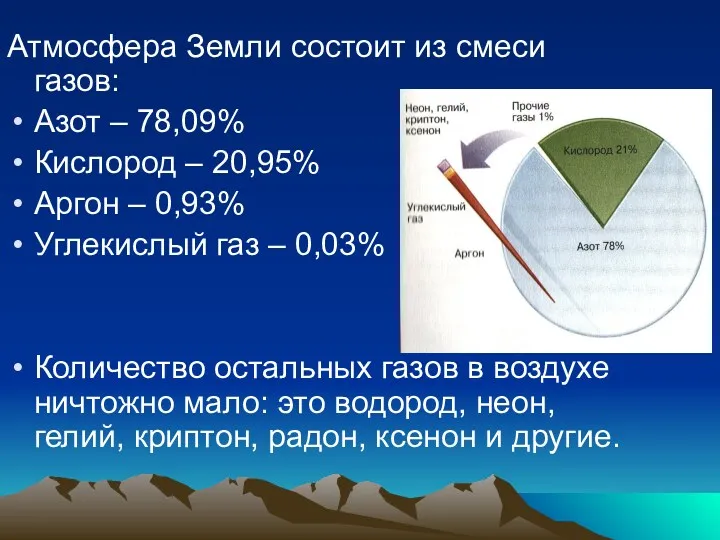 Атмосфера Земли состоит из смеси газов:

• Азот – 78,09%
• Кислород – 20,95%
• Аргон – 0,93%
• Углекислый газ – 0,03%

Неон, гелий, криптон, ксенон

Прочие газы 1%

Кислород 21%

Углекислый газ

Аргон

Азот 78%

• Количество остальных газов в воздухе ничтожно мало: это водород, неон, гелий, криптон, радон, ксенон и другие.